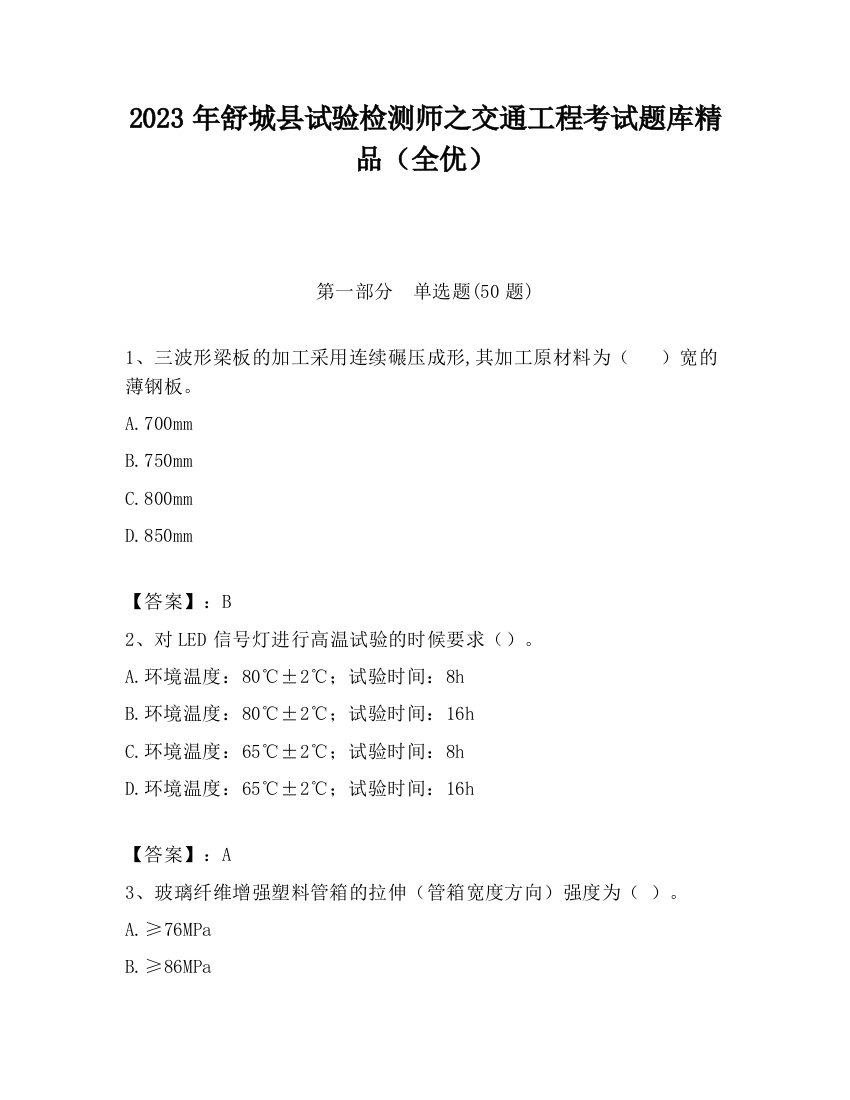 2023 年舒城县试验检测师之交通工程考试题库精品（全优）

第一部分　单选题(50 题)

1、三波形梁板的加工采用连续碾压成形,其加工原材料为（　　）宽的薄钢板。

A.700mm

B.750mm

C.800mm

D.850mm

【答案】：B

2、对 LED 信号灯进行高温试验的时候要求（）。

A.环境温度：80℃±2℃；试验时间：8h

B.环境温度：80℃±2℃；试验时间：16h

C.环境温度：65℃±2℃；试验时间：8h

D.环境温度：65℃±2℃；试验时间：16h

【答案】：A

3、玻璃纤维增强塑料管箱的拉伸（管箱宽度方向）强度为（ ）。

A.≥76MPa

B.≥86MPa